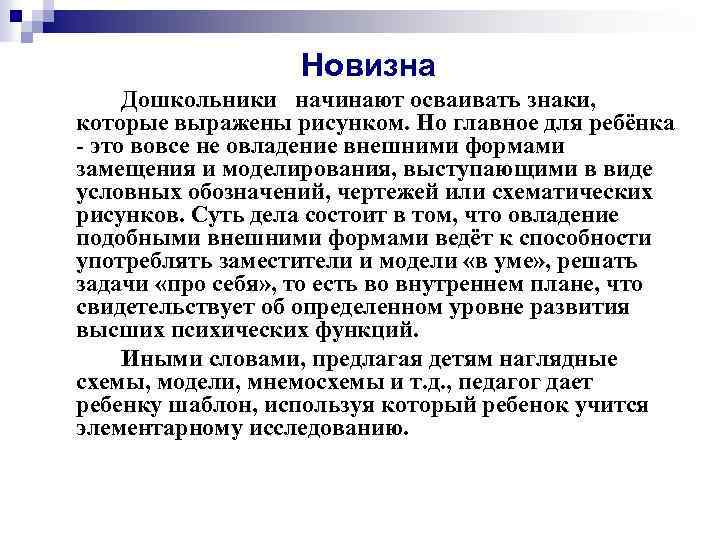 Новизна

Дошкольники начинают осваивать знаки, которые выражены рисунком. Но главное для ребёнка - это вовсе не овладение внешними формами замещения и моделирования, выступающими в виде условных обозначений, чертежей или схематических рисунков. Суть дела состоит в том, что овладение подобными внешними формами ведёт к способности употреблять заместители и модели «в уме», решать задачи «про себя», то есть во внутреннем плане, что свидетельствует об определенном уровне развития высших психических функций.

Иными словами, предлагая детям наглядные схемы, модели, мнемосхемы и т.д., педагог дает ребенку шаблон, используя который ребенок учится элементарному исследованию.